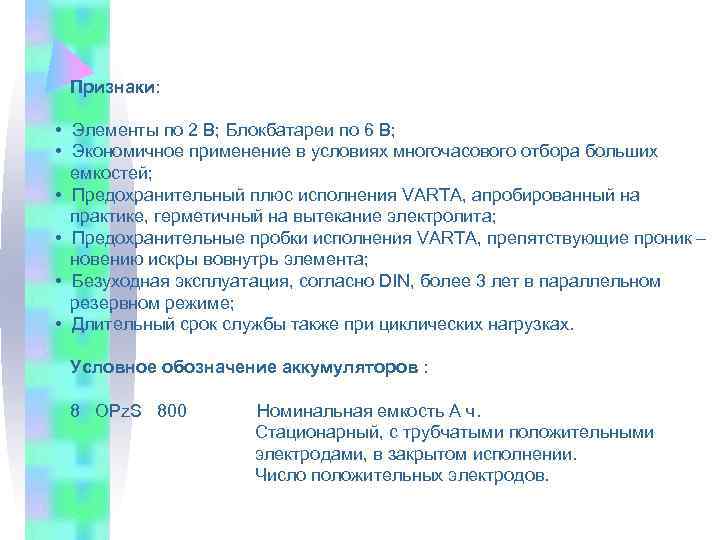 Признаки:

• Элементы по 2 В; Блокбатареи по 6 В;
• Экономичное применение в условиях многочасового отбора больших емкостей;
• Предохранительный плюс исполнения VARTA, апробированный на практике, герметичный на вытекание электролита;
• Предохранительные пробки исполнения VARTA, препятствующие проник – новению искры вовнутрь элемента;
• Безуходная эксплуатация, согласно DIN, более 3 лет в параллельном резервном режиме;
• Длительный срок службы также при циклических нагрузках.

Условное обозначение аккумуляторов :

8 OPzS 800 Номинальная емкость А ч.
Стационарный, с трубчатыми положительными электродами, в закрытом исполнении.
Число положительных электродов.